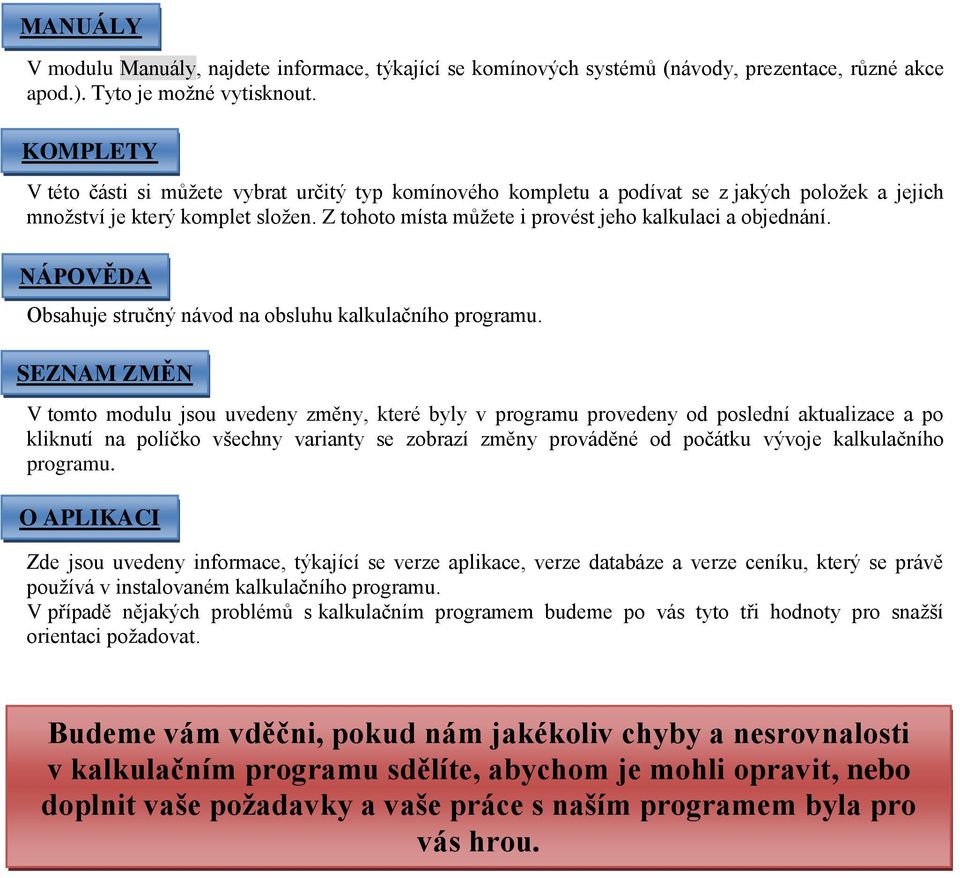 MANUÁLY

V modulu Manuály, najdete informace, týkající se komínových systémů (návody, prezentace, různé akce apod.). Tyto je možné vytisknout.

KOMPLETY

V této části si můžete vybrat určitý typ komínového kompletu a podívat se z jakých položek a jejich množství je který komplet složen. Z tohoto místa můžete i provést jeho kalkulaci a objednání.

NÁPOVĚDA

Obsahuje stručný návod na obsluhu kalkulačního programu.

SEZNAM ZMĚN

V tomto modulu jsou uvedeny změny, které byly v programu provedeny od poslední aktualizace a po kliknutí na políčko všechny varianty se zobrazí změny prováděné od počátku vývoje kalkulačního programu.

O APLIKACI

Zde jsou uvedeny informace, týkající se verze aplikace, verze databáze a verze ceníku, který se právě používá v instalovaném kalkulačního programu.
V případě nějakých problémů s kalkulačním programem budeme po vás tyto tři hodnoty pro snažší orientaci požadovat.

Budeme vám vděčni, pokud nám jakékoliv chyby a nesrovnalosti v kalkulačním programu sdělíte, abychom je mohli opravit, nebo doplnit vaše požadavky a vaše práce s naším programem byla pro vás hrou.